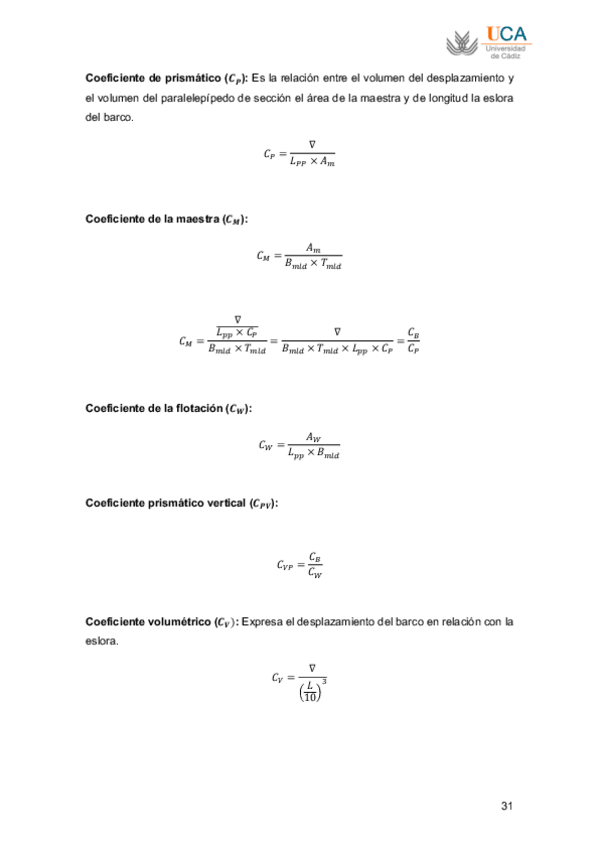 UCA
Universidad de Cádiz

**Coeficiente de prismático ($C_P$):** Es la relación entre el volumen del desplazamiento y el volumen del paralelepípedo de sección el área de la maestra y de longitud la eslora del barco.

$C_P = \frac{\nabla}{L_{PP} \times A_m}$

**Coeficiente de la maestra ($C_M$):**

$C_M = \frac{A_m}{B_{mld} \times T_{mld}}$

$C_M = \frac{\frac{\nabla}{L_{pp} \times C_P}}{B_{mld} \times T_{mld}} = \frac{\nabla}{B_{mld} \times T_{mld} \times L_{pp} \times C_P} = \frac{C_B}{C_P}$

**Coeficiente de la flotación ($C_W$):**

$C_W = \frac{A_W}{L_{pp} \times B_{mld}}$

**Coeficiente prismático vertical ($C_{PV}$):**

$C_{VP} = \frac{C_B}{C_W}$

**Coeficiente volumétrico ($C_V$):** Expresa el desplazamiento del barco en relación con la eslora.

$C_V = \frac{\nabla}{\left(\frac{L}{10}\right)^3}$

31